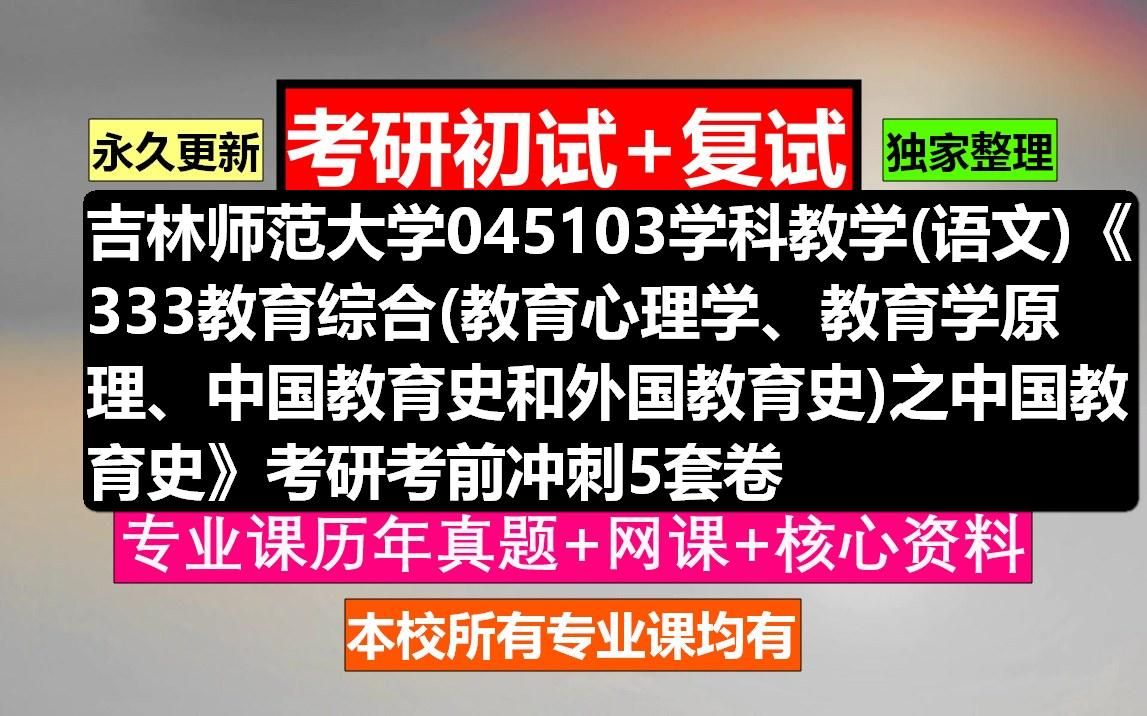 永久更新

考研初试+复试

独家整理

吉林师范大学045103学科教学(语文)《333教育综合(教育心理学、教育学原理、中国教育史和外国教育史)之中国教育史》考研考前冲刺5套卷

专业课历年真题+网课+核心资料

本校所有专业课均有